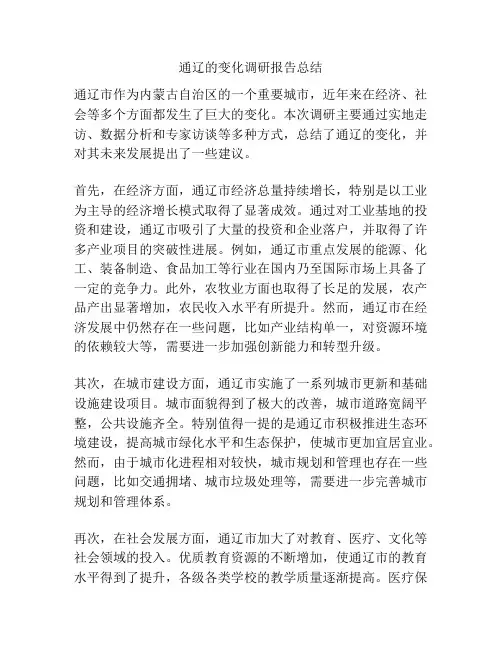 通辽的变化调研报告总结

通辽市作为内蒙古自治区的一个重要城市，近年来在经济、社会等多个方面都发生了巨大的变化。本次调研主要通过实地走访、数据分析和专家访谈等多种方式，总结了通辽的变化，并对其未来发展提出了一些建议。

首先，在经济方面，通辽市经济总量持续增长，特别是以工业为主导的经济增长模式取得了显著成效。通过对工业基地的投资和建设，通辽市吸引了大量的投资和企业落户，并取得了许多产业项目的突破性进展。例如，通辽市重点发展的能源、化工、装备制造、食品加工等行业在国内乃至国际市场上具备了一定的竞争力。此外，农牧业方面也取得了长足的发展，农产品产出显著增加，农民收入水平有所提升。然而，通辽市在经济发展中仍然存在一些问题，比如产业结构单一，对资源环境的依赖较大等，需要进一步加强创新能力和转型升级。

其次，在城市建设方面，通辽市实施了一系列城市更新和基础设施建设项目。城市面貌得到了极大的改善，城市道路宽阔平整，公共设施齐全。特别值得一提的是通辽市积极推进生态环境建设，提高城市绿化水平和生态保护，使城市更加宜居宜业。然而，由于城市化进程相对较快，城市规划和管理也存在一些问题，比如交通拥堵、城市垃圾处理等，需要进一步完善城市规划和管理体系。

再次，在社会发展方面，通辽市加大了对教育、医疗、文化等社会领域的投入。优质教育资源的不断增加，使通辽市的教育水平得到了提升，各级各类学校的教学质量逐渐提高。医疗保